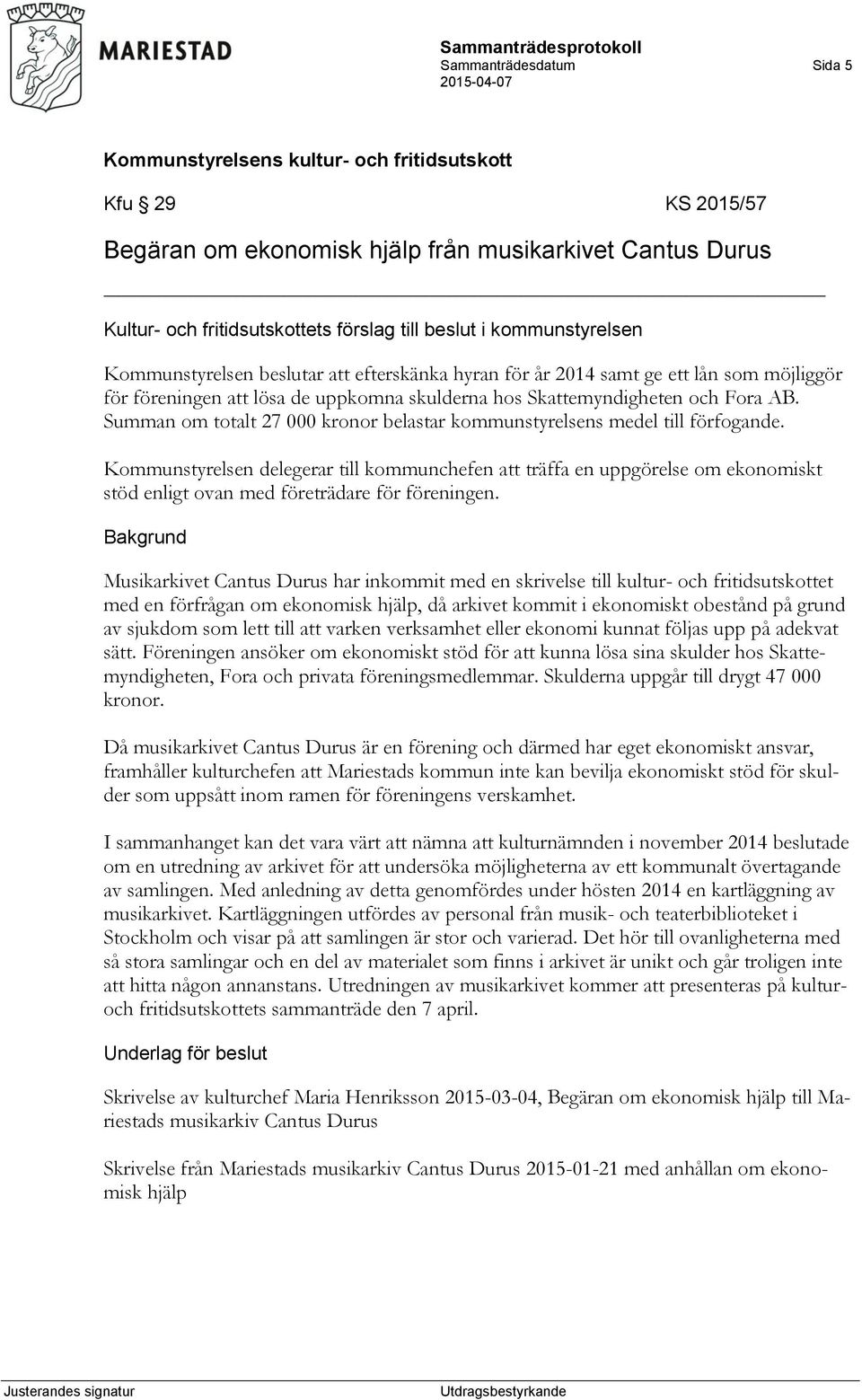 MARIESTAD

Sammanträdesprotokoll
Sammanträdesdatum
2015-04-07

Sida 5

Kommunstyrelsens kultur- och fritidsutskott

Kfu § 29 KS 2015/57

Begäran om ekonomisk hjälp från musikarkivet Cantus Durus

Kultur- och fritidsutskottets förslag till beslut i kommunstyrelsen

Kommunstyrelsen beslutar att efterskänka hyran för år 2014 samt ge ett lån som möjliggör för föreningen att lösa de uppkomna skulderna hos Skattemyndigheten och Fora AB. Summan om totalt 27 000 kronor belastar kommunstyrelsens medel till förfogande.

Kommunstyrelsen delegerar till kommunchefen att träffa en uppgörelse om ekonomiskt stöd enligt ovan med företrädare för föreningen.

Bakgrund

Musikarkivet Cantus Durus har inkommit med en skrivelse till kultur- och fritidsutskottet med en förfrågan om ekonomisk hjälp, då arkivet kommit i ekonomiskt obestånd på grund av sjukdom som lett till att varken verksamhet eller ekonomi kunnat följas upp på adekvat sätt. Föreningen ansöker om ekonomiskt stöd för att kunna lösa sina skulder hos Skattemyndigheten, Fora och privata föreningsmedlemmar. Skulderna uppgår till drygt 47 000 kronor.

Då musikarkivet Cantus Durus är en förening och därmed har eget ekonomiskt ansvar, framhåller kulturchefen att Mariestads kommun inte kan bevilja ekonomiskt stöd för skulder som uppsått inom ramen för föreningens verskamhet.

I sammanhanget kan det vara värt att nämna att kulturnämnden i november 2014 beslutade om en utredning av arkivet för att undersöka möjligheterna av ett kommunalt övertagande av samlingen. Med anledning av detta genomfördes under hösten 2014 en kartläggning av musikarkivet. Kartläggningen utfördes av personal från musik- och teaterbiblioteket i Stockholm och visar på att samlingen är stor och varierad. Det hör till ovanligheterna med så stora samlingar och en del av materialet som finns i arkivet är unikt och går troligen inte att hitta någon annanstans. Utredningen av musikarkivet kommer att presenteras på kultur- och fritidsutskottets sammanträde den 7 april.

Underlag för beslut

Skrivelse av kulturchef Maria Henriksson 2015-03-04, Begäran om ekonomisk hjälp till Mariestads musikarkiv Cantus Durus

Skrivelse från Mariestads musikarkiv Cantus Durus 2015-01-21 med anhållan om ekonomisk hjälp

Justerandes signatur

Utdragsbestyrkande